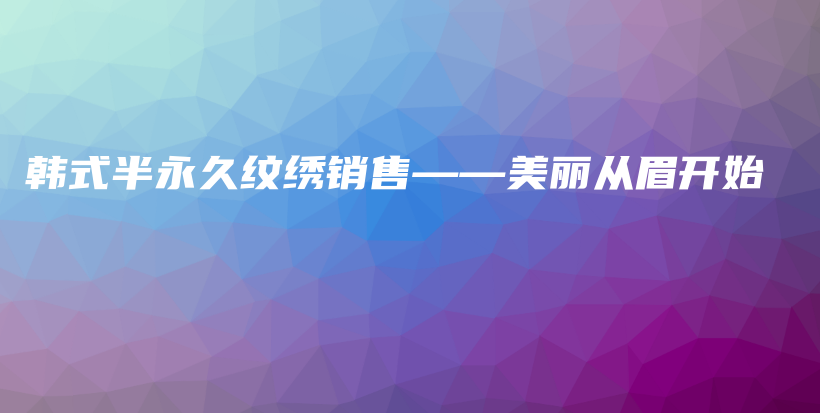 韩式半永久纹绣销售——美丽从眉开始